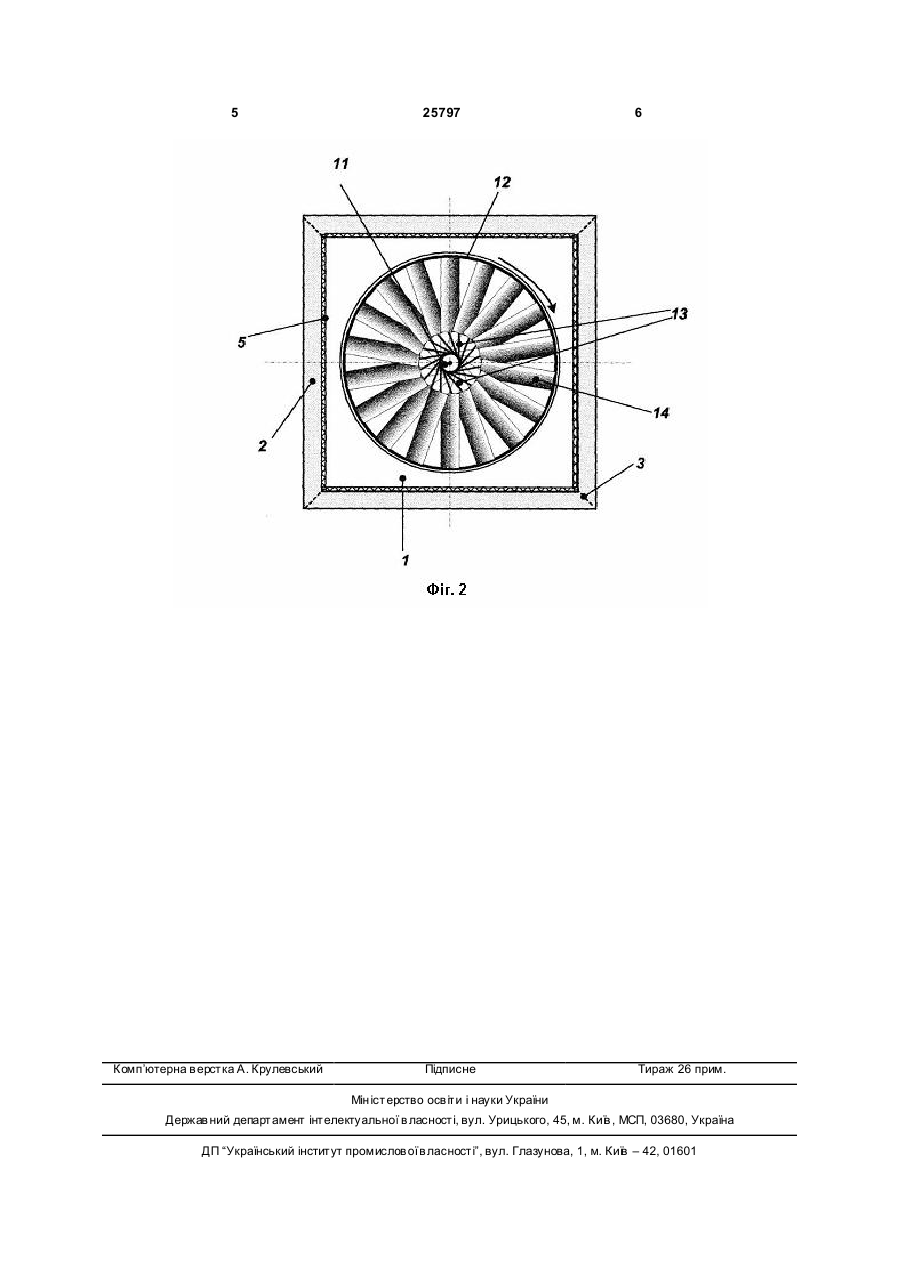 5 25797 6

11

12

13

5

14

2

3

1

Фіг. 2

Комп'ютерна верстка А. Крулевський Підписне Тираж 26 прим.

Міністерство освіти і науки України

Державний департамент інтелектуальної власності, вул. Урицького, 45, м. Київ, МСП, 03680, Україна

ДП "Український інститут промислової власності", вул. Глазунова, 1, м. Київ – 42, 01601